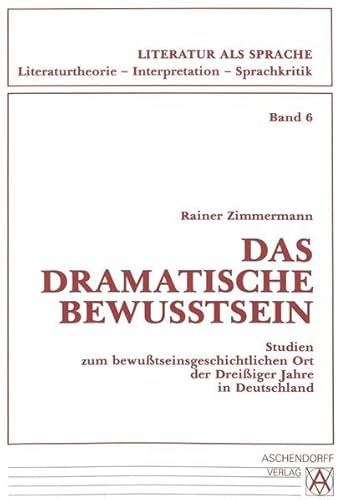 LITERATUR ALS SPRACHE
Literaturtheorie – Interpretation – Sprachkritik

Band 6

Rainer Zimmermann

DAS DRAMATISCHE BEWUSSTSEIN

Studien zum bewußtseinsgeschichtlichen Ort der Dreißiger Jahre in Deutschland

ASCHENDORFF VERLAG